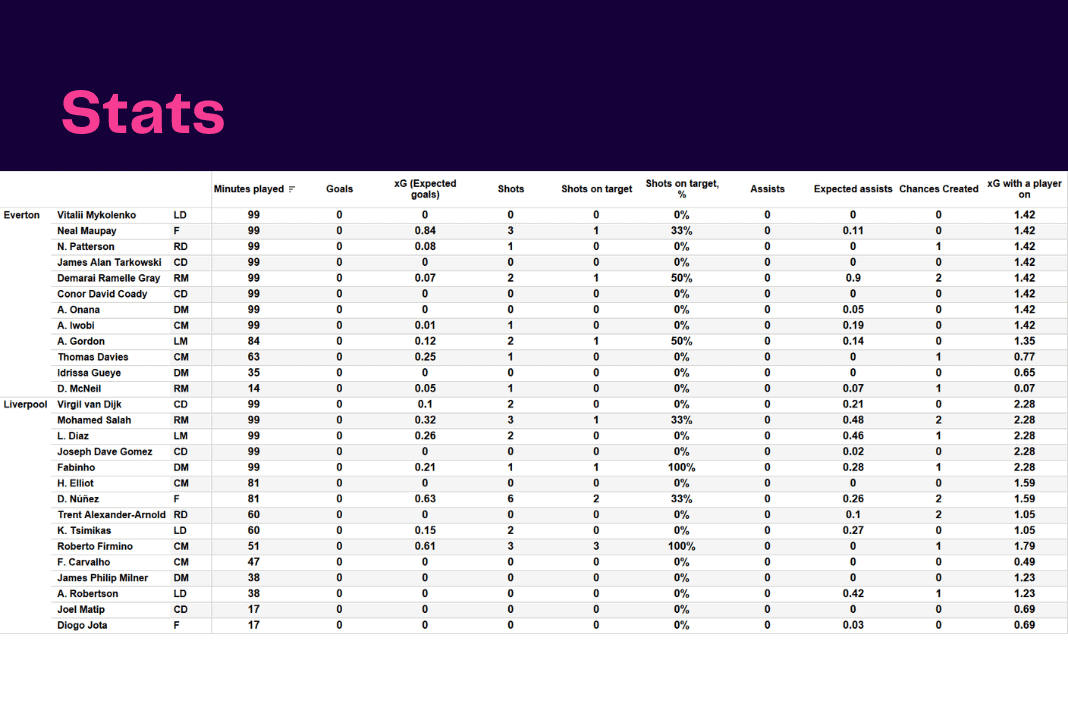 Stats

| | | | Minutes played | Goals | xG (Expected goals) | Shots | Shots on target | Shots on target, % | Assists | Expected assists | Chances Created | xG with a player on |
|---|---|---|---|---|---|---|---|---|---|---|---|---|
| Everton | Vitalii Mykolenko | LD | 99 | 0 | 0 | 0 | 0 | 0% | 0 | 0 | 0 | 1.42 |
| | Neal Maupay | F | 99 | 0 | 0.84 | 3 | 1 | 33% | 0 | 0.11 | 0 | 1.42 |
| | N. Patterson | RD | 99 | 0 | 0.08 | 1 | 0 | 0% | 0 | 0 | 1 | 1.42 |
| | James Alan Tarkowski | CD | 99 | 0 | 0 | 0 | 0 | 0% | 0 | 0 | 0 | 1.42 |
| | Demarai Ramelle Gray | RM | 99 | 0 | 0.07 | 2 | 1 | 50% | 0 | 0.9 | 2 | 1.42 |
| | Conor David Coady | CD | 99 | 0 | 0 | 0 | 0 | 0% | 0 | 0 | 0 | 1.42 |
| | A. Onana | DM | 99 | 0 | 0 | 0 | 0 | 0% | 0 | 0.05 | 0 | 1.42 |
| | A. Iwobi | CM | 99 | 0 | 0.01 | 1 | 0 | 0% | 0 | 0.19 | 0 | 1.42 |
| | A. Gordon | LM | 84 | 0 | 0.12 | 2 | 1 | 50% | 0 | 0.14 | 0 | 1.35 |
| | Thomas Davies | CM | 63 | 0 | 0.25 | 1 | 0 | 0% | 0 | 0 | 1 | 0.77 |
| | Idrissa Gueye | DM | 35 | 0 | 0 | 0 | 0 | 0% | 0 | 0 | 0 | 0.65 |
| | D. McNeil | RM | 14 | 0 | 0.05 | 1 | 0 | 0% | 0 | 0.07 | 1 | 0.07 |
| Liverpool | Virgil van Dijk | CD | 99 | 0 | 0.1 | 2 | 0 | 0% | 0 | 0.21 | 0 | 2.28 |
| | Mohamed Salah | RM | 99 | 0 | 0.32 | 3 | 1 | 33% | 0 | 0.48 | 2 | 2.28 |
| | L. Diaz | LM | 99 | 0 | 0.26 | 2 | 0 | 0% | 0 | 0.46 | 1 | 2.28 |
| | Joseph Dave Gomez | CD | 99 | 0 | 0 | 0 | 0 | 0% | 0 | 0.02 | 0 | 2.28 |
| | Fabinho | DM | 99 | 0 | 0.21 | 1 | 1 | 100% | 0 | 0.28 | 1 | 2.28 |
| | H. Elliot | CM | 81 | 0 | 0 | 0 | 0 | 0% | 0 | 0 | 0 | 1.59 |
| | D. Núñez | F | 81 | 0 | 0.63 | 6 | 2 | 33% | 0 | 0.26 | 2 | 1.59 |
| | Trent Alexander-Arnold | RD | 60 | 0 | 0 | 0 | 0 | 0% | 0 | 0.1 | 2 | 1.05 |
| | K. Tsimikas | LD | 60 | 0 | 0.15 | 2 | 0 | 0% | 0 | 0.27 | 0 | 1.05 |
| | Roberto Firmino | CM | 51 | 0 | 0.61 | 3 | 3 | 100% | 0 | 0 | 1 | 1.79 |
| | F. Carvalho | CM | 47 | 0 | 0 | 0 | 0 | 0% | 0 | 0 | 0 | 0.49 |
| | James Philip Milner | DM | 38 | 0 | 0 | 0 | 0 | 0% | 0 | 0 | 0 | 1.23 |
| | A. Robertson | LD | 38 | 0 | 0 | 0 | 0 | 0% | 0 | 0.42 | 1 | 1.23 |
| | Joel Matip | CD | 17 | 0 | 0 | 0 | 0 | 0% | 0 | 0 | 0 | 0.69 |
| | Diogo Jota | F | 17 | 0 | 0 | 0 | 0 | 0% | 0 | 0.03 | 0 | 0.69 |